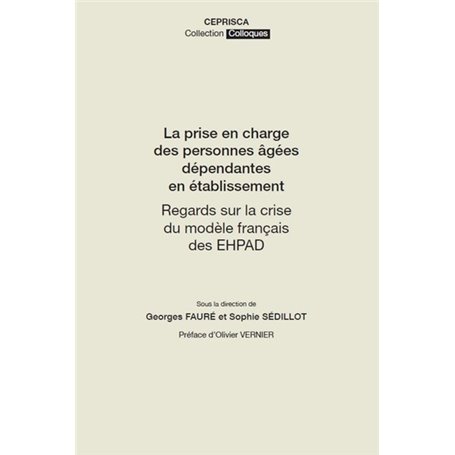 CEPRISCA
Collection Colloques

La prise en charge des personnes âgées dépendantes en établissement

Regards sur la crise du modèle français des EHPAD

Sous la direction de
Georges FAURÉ et Sophie SÉDILLOT

Préface d'Olivier VERNIER